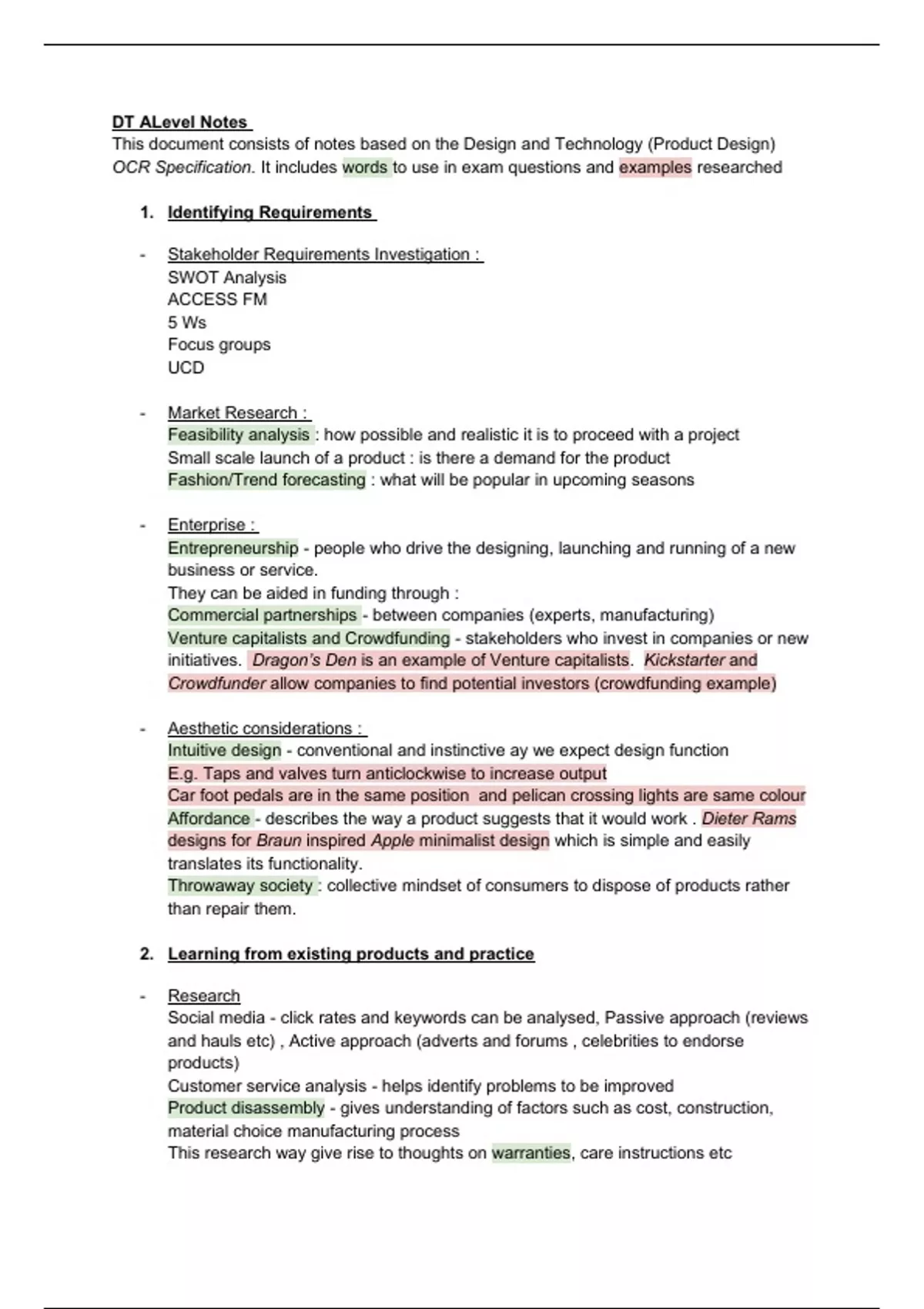 DT ALevel Notes
This document consists of notes based on the Design and Technology (Product Design) OCR Specification. It includes words to use in exam questions and examples researched

1. Identifying Requirements

- Stakeholder Requirements Investigation :
SWOT Analysis
ACCESS FM
5 Ws
Focus groups
UCD

- Market Research :
Feasibility analysis : how possible and realistic it is to proceed with a project
Small scale launch of a product : is there a demand for the product
Fashion/Trend forecasting : what will be popular in upcoming seasons

- Enterprise :
Entrepreneurship - people who drive the designing, launching and running of a new business or service.
They can be aided in funding through :
Commercial partnerships - between companies (experts, manufacturing)
Venture capitalists and Crowdfunding - stakeholders who invest in companies or new initiatives. Dragon's Den is an example of Venture capitalists. Kickstarter and Crowdfunder allow companies to find potential investors (crowdfunding example)

- Aesthetic considerations :
Intuitive design - conventional and instinctive ay we expect design function
E.g. Taps and valves turn anticlockwise to increase output
Car foot pedals are in the same position and pelican crossing lights are same colour
Affordance - describes the way a product suggests that it would work . Dieter Rams designs for Braun inspired Apple minimalist design which is simple and easily translates its functionality.
Throwaway society : collective mindset of consumers to dispose of products rather than repair them.

2. Learning from existing products and practice

- Research
Social media - click rates and keywords can be analysed, Passive approach (reviews and hauls etc) , Active approach (adverts and forums , celebrities to endorse products)
Customer service analysis - helps identify problems to be improved
Product disassembly - gives understanding of factors such as cost, construction, material choice manufacturing process
This research way give rise to thoughts on warranties, care instructions etc